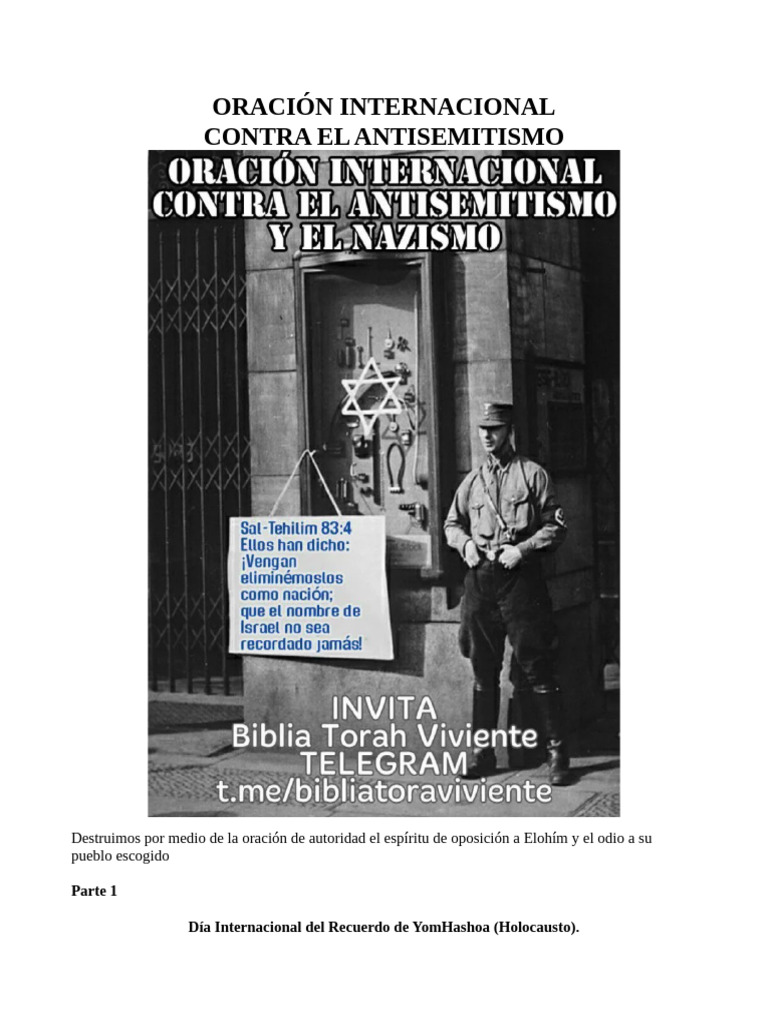 ORACIÓN INTERNACIONAL
CONTRA EL ANTISEMITISMO

ORACIÓN INTERNACIONAL
CONTRA EL ANTISEMITISMO
Y EL NAZISMO

Sal-Tehilim 83:4
Ellos han dicho:
¡Vengan
eliminémoslos
como nación;
que el nombre de
Israel no sea
recordado jamás!

INVITA
Biblia Torah Viviente
TELEGRAM
t.me/bibliatoraviviente

Destruimos por medio de la oración de autoridad el espíritu de oposición a Elohím y el odio a su pueblo escogido

Parte 1

Día Internacional del Recuerdo de YomHashoa (Holocausto).